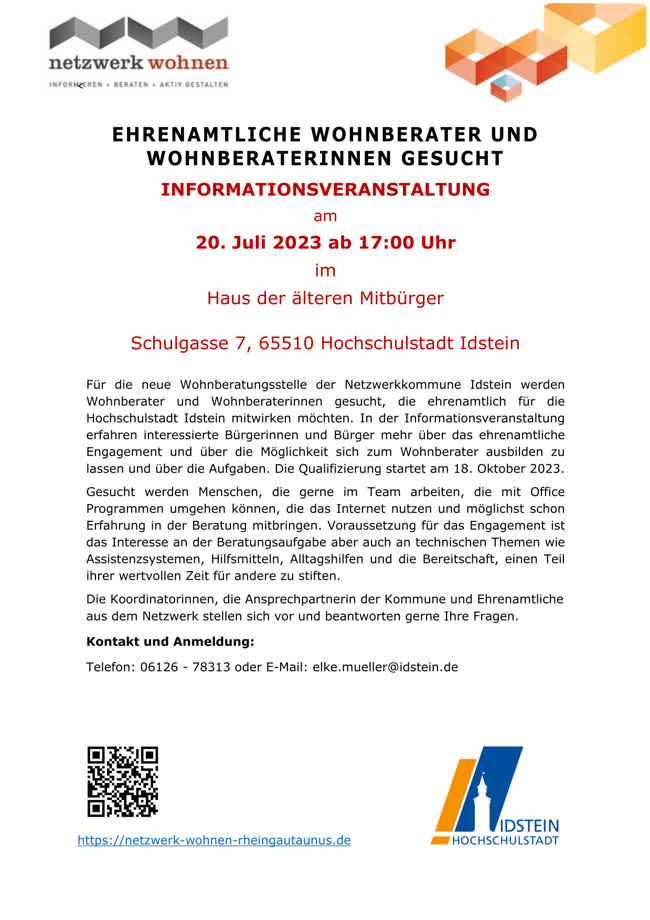 netzwerk wohnen
INFORMIEREN + BERATEN + AKTIV GESTALTEN

EHRENAMTLICHE WOHNBERATER UND WOHNBERATERINNEN GESUCHT

INFORMATIONSVERANSTALTUNG

am

20. Juli 2023 ab 17:00 Uhr

im

Haus der älteren Mitbürger

Schulgasse 7, 65510 Hochschulstadt Idstein

Für die neue Wohnberatungsstelle der Netzwerkkommune Idstein werden Wohnberater und Wohnberaterinnen gesucht, die ehrenamtlich für die Hochschulstadt Idstein mitwirken möchten. In der Informationsveranstaltung erfahren interessierte Bürgerinnen und Bürger mehr über das ehrenamtliche Engagement und über die Möglichkeit sich zum Wohnberater ausbilden zu lassen und über die Aufgaben. Die Qualifizierung startet am 18. Oktober 2023.

Gesucht werden Menschen, die gerne im Team arbeiten, die mit Office Programmen umgehen können, die das Internet nutzen und möglichst schon Erfahrung in der Beratung mitbringen. Voraussetzung für das Engagement ist das Interesse an der Beratungsaufgabe aber auch an technischen Themen wie Assistenzsystemen, Hilfsmitteln, Alltagshilfen und die Bereitschaft, einen Teil ihrer wertvollen Zeit für andere zu stiften.

Die Koordinatorinnen, die Ansprechpartnerin der Kommune und Ehrenamtliche aus dem Netzwerk stellen sich vor und beantworten gerne Ihre Fragen.

Kontakt und Anmeldung:

Telefon: 06126 - 78313 oder E-Mail: elke.mueller@idstein.de

https://netzwerk-wohnen-rheingautaunus.de

IDSTEIN
HOCHSCHULSTADT